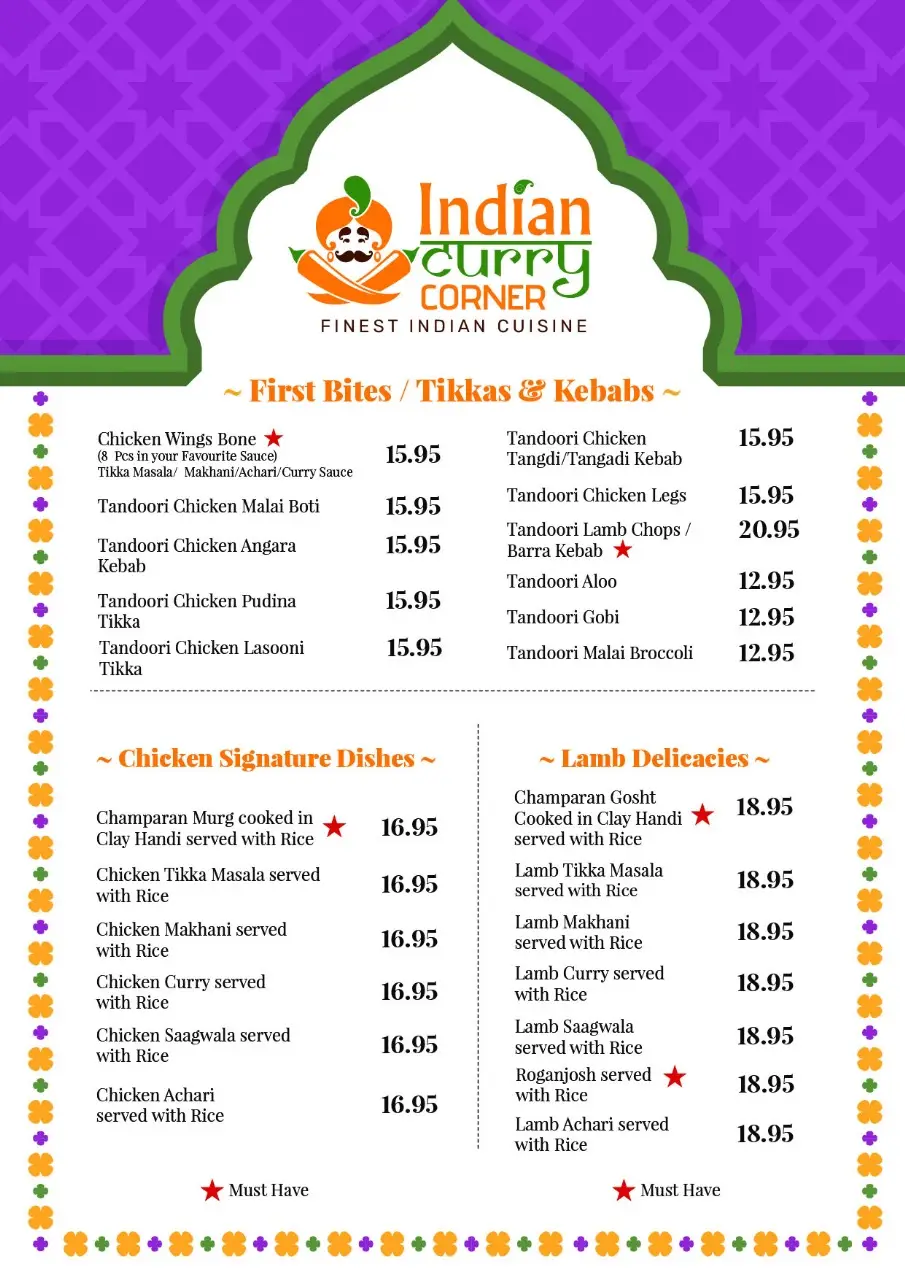 Indian Curry CORNER
FINEST INDIAN CUISINE

~ First Bites / Tikkas & Kebabs ~

Chicken Wings Bone ★
(8 Pcs in your Favourite Sauce)
Tikka Masala/ Makhani/Achari/Curry Sauce 15.95

Tandoori Chicken Malai Boti 15.95

Tandoori Chicken Angara Kebab 15.95

Tandoori Chicken Pudina Tikka 15.95

Tandoori Chicken Lasooni Tikka 15.95

Tandoori Chicken Tangdi/Tangadi Kebab 15.95

Tandoori Chicken Legs 15.95

Tandoori Lamb Chops / Barra Kebab ★ 20.95

Tandoori Aloo 12.95

Tandoori Gobi 12.95

Tandoori Malai Broccoli 12.95

~ Chicken Signature Dishes ~

Champaran Murg cooked in Clay Handi served with Rice ★ 16.95

Chicken Tikka Masala served with Rice 16.95

Chicken Makhani served with Rice 16.95

Chicken Curry served with Rice 16.95

Chicken Saagwala served with Rice 16.95

Chicken Achari served with Rice 16.95

★ Must Have

~ Lamb Delicacies ~

Champaran Gosht Cooked in Clay Handi served with Rice ★ 18.95

Lamb Tikka Masala served with Rice 18.95

Lamb Makhani served with Rice 18.95

Lamb Curry served with Rice 18.95

Lamb Saagwala served with Rice 18.95

Roganjosh served with Rice ★ 18.95

Lamb Achari served with Rice 18.95

★ Must Have